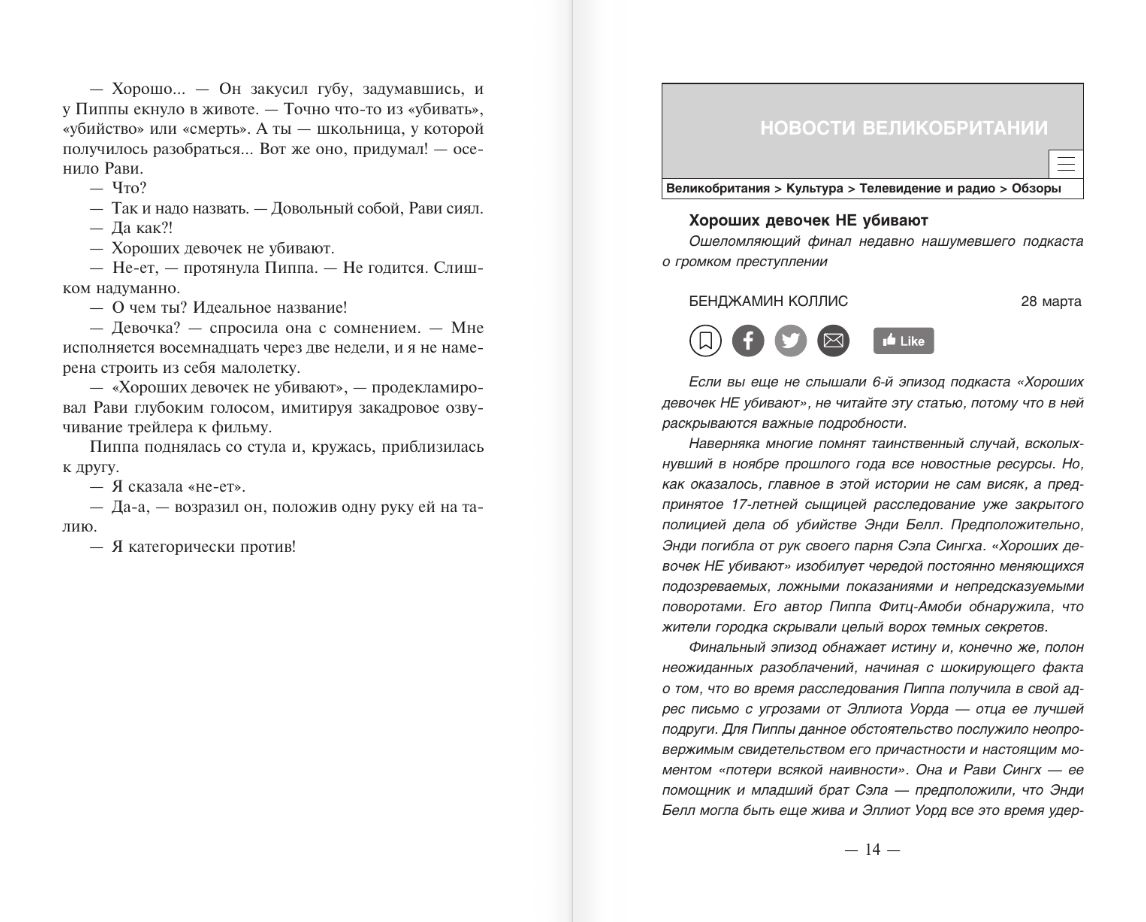 — Хорошо... — Он закусил губу, задумавшись, и у Пиппы екнуло в животе. — Точно что-то из «убивать», «убийство» или «смерть». А ты — школьница, у которой получилось разобраться... Вот же оно, придумал! — осенило Рави.
— Что?
— Так и надо назвать. — Довольный собой, Рави сиял.
— Да как?!
— Хороших девочек не убивают.
— Не-ет, — протянула Пиппа. — Не годится. Слишком надуманно.
— О чем ты? Идеальное название!
— Девочка? — спросила она с сомнением. — Мне исполняется восемнадцать через две недели, и я не намерена строить из себя малолетку.
— «Хороших девочек не убивают», — продекламировал Рави глубоким голосом, имитируя закадровое озвучивание трейлера к фильму.
Пиппа поднялась со стула и, кружась, приблизилась к другу.
— Я сказала «не-ет».
— Да-а, — возразил он, положив одну руку ей на талию.
— Я категорически против!

НОВОСТИ ВЕЛИКОБРИТАНИИ

Великобритания > Культура > Телевидение и радио > Обзоры

Хороших девочек НЕ убивают
Ошеломляющий финал недавно нашумевшего подкаста о громком преступлении

БЕНДЖАМИН КОЛЛИС 28 марта

Like

Если вы еще не слышали 6-й эпизод подкаста «Хороших девочек НЕ убивают», не читайте эту статью, потому что в ней раскрываются важные подробности.
Наверняка многие помнят таинственный случай, всколыхнувший в ноябре прошлого года все новостные ресурсы. Но, как оказалось, главное в этой истории не сам висяк, а предпринятое 17-летней сыщицей расследование уже закрытого полицией дела об убийстве Энди Белл. Предположительно, Энди погибла от рук своего парня Сэла Сингха. «Хороших девочек НЕ убивают» изобилует чередой постоянно меняющихся подозреваемых, ложными показаниями и непредсказуемыми поворотами. Его автор Пиппа Фитц-Амоби обнаружила, что жители городка скрывали целый ворох темных секретов.
Финальный эпизод обнажает истину и, конечно же, полон неожиданных разоблачений, начиная с шокирующего факта о том, что во время расследования Пиппа получила в свой адрес письмо с угрозами от Эллиота Уорда — отца ее лучшей подруги. Для Пиппы данное обстоятельство послужило неопровержимым свидетельством его причастности и настоящим моментом «потери всякой наивности». Она и Рави Сингх — ее помощник и младший брат Сэла — предположили, что Энди Белл могла быть еще жива и Эллиот Уорд все это время удер-

— 14 —